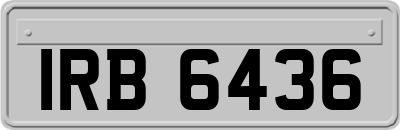 IRB 6436